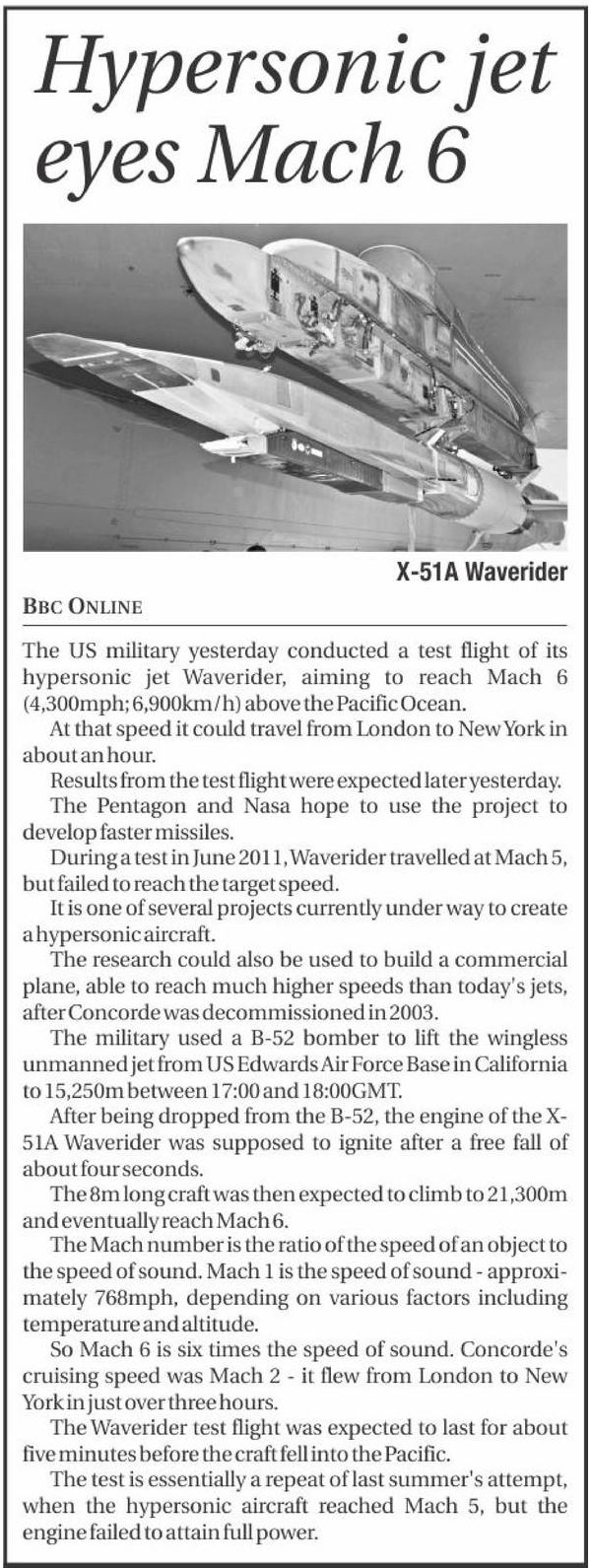 Hypersonic jet eyes Mach 6

X-51A Waverider

BBC ONLINE

The US military yesterday conducted a test flight of its hypersonic jet Waverider, aiming to reach Mach 6 (4,300mph; 6,900km/h) above the Pacific Ocean.

At that speed it could travel from London to New York in about an hour.

Results from the test flight were expected later yesterday.

The Pentagon and Nasa hope to use the project to develop faster missiles.

During a test in June 2011, Waverider travelled at Mach 5, but failed to reach the target speed.

It is one of several projects currently under way to create a hypersonic aircraft.

The research could also be used to build a commercial plane, able to reach much higher speeds than today's jets, after Concorde was decommissioned in 2003.

The military used a B-52 bomber to lift the wingless unmanned jet from US Edwards Air Force Base in California to 15,250m between 17:00 and 18:00GMT.

After being dropped from the B-52, the engine of the X-51A Waverider was supposed to ignite after a free fall of about four seconds.

The 8m long craft was then expected to climb to 21,300m and eventually reach Mach 6.

The Mach number is the ratio of the speed of an object to the speed of sound. Mach 1 is the speed of sound - approximately 768mph, depending on various factors including temperature and altitude.

So Mach 6 is six times the speed of sound. Concorde's cruising speed was Mach 2 - it flew from London to New York in just over three hours.

The Waverider test flight was expected to last for about five minutes before the craft fell into the Pacific.

The test is essentially a repeat of last summer's attempt, when the hypersonic aircraft reached Mach 5, but the engine failed to attain full power.